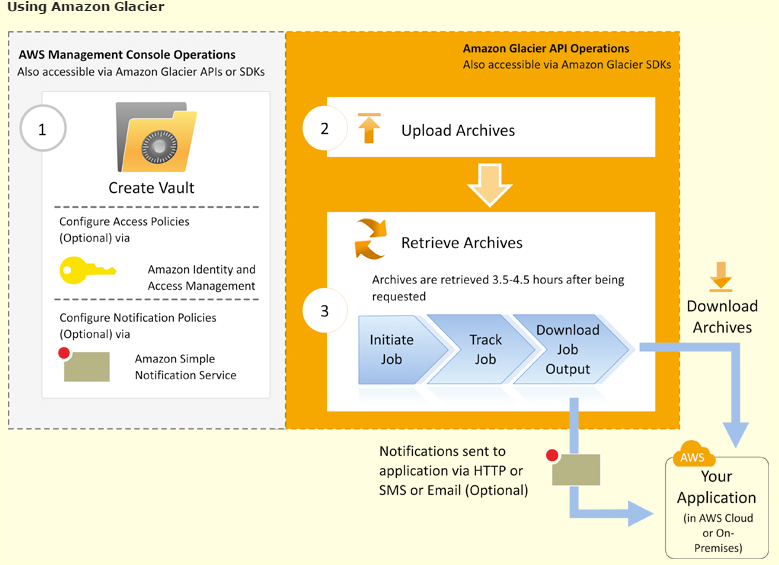 Using Amazon Glacier

AWS Management Console Operations
Also accessible via Amazon Glacier APIs or SDKs

1

Create Vault

Configure Access Policies (Optional) via

Amazon Identity and Access Management

Configure Notification Policies (Optional) via

Amazon Simple Notification Service

Amazon Glacier API Operations
Also accessible via Amazon Glacier SDKs

2

Upload Archives

Retrieve Archives

Archives are retrieved 3.5-4.5 hours after being requested

3

Initiate Job

Track Job

Download Job Output

Download Archives

Notifications sent to application via HTTP or SMS or Email (Optional)

AWS

Your Application

(in AWS Cloud or On-Premises)